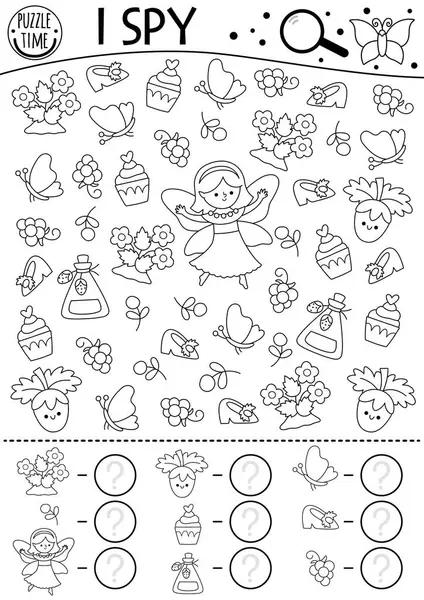 PUZZLE TIME

I SPY

- ?
- ?
- ?
- ?
- ?
- ?
- ?
- ?
- ?